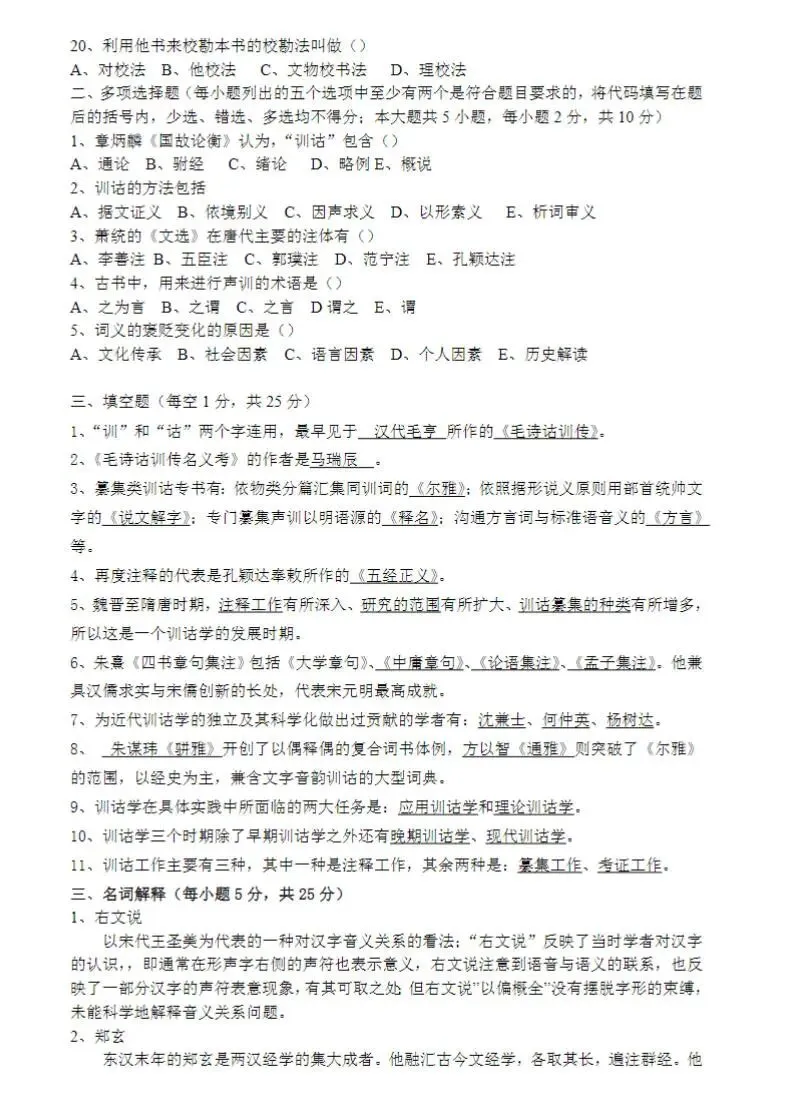 20、利用他书来校勘本书的校勘法叫做（）
A、对校法　B、他校法　C、文物校书法　D、理校法
二、多项选择题（每小题列出的五个选项中至少有两个是符合题目要求的，将代码填写在题后的括号内，少选、错选、多选均不得分；本大题共 5 小题，每小题 2 分，共 10 分）
1、章炳麟《国故论衡》认为，“训诂”包含（）
A、通论　B、驸经　C、绪论　D、略例 E、概说
2、训诂的方法包括
A、据文证义　B、依境别义　C、因声求义　D、以形索义　E、析词审义
3、萧统的《文选》在唐代主要的注体有（）
A、李善注　B、五臣注　C、郭璞注　D、范宁注　E、孔颖达注
4、古书中，用来进行声训的术语是（）
A、之为言　B、之谓　C、之言　D 谓之　E、谓
5、词义的褒贬变化的原因是（）
A、文化传承　B、社会因素　C、语言因素　D、个人因素　E、历史解读

三、填空题（每空 1 分，共 25 分）
1、“训”和“诂”两个字连用，最早见于 汉代毛亨 所作的《毛诗诂训传》。
2、《毛诗诂训传名义考》的作者是马瑞辰 。
3、纂集类训诂专书有：依物类分篇汇集同训词的《尔雅》；依照据形说义原则用部首统帅文字的《说文解字》；专门纂集声训以明语源的《释名》；沟通方言词与标准语音义的《方言》等。
4、再度注释的代表是孔颖达奉敕所作的《五经正义》。
5、魏晋至隋唐时期，注释工作有所深入、研究的范围有所扩大、训诂纂集的种类有所增多，所以这是一个训诂学的发展时期。
6、朱熹《四书章句集注》包括《大学章句》、《中庸章句》、《论语集注》、《孟子集注》。他兼具汉儒求实与宋儒创新的长处，代表宋元明最高成就。
7、为近代训诂学的独立及其科学化做出过贡献的学者有：沈兼士、何仲英、杨树达。
8、 朱谋玮《骈雅》开创了以偶释偶的复合词书体例，方以智《通雅》则突破了《尔雅》的范围，以经史为主，兼含文字音韵训诂的大型词典。
9、训诂学在具体实践中所面临的两大任务是：应用训诂学和理论训诂学。
10、训诂学三个时期除了早期训诂学之外还有晚期训诂学、现代训诂学。
11、训诂工作主要有三种，其中一种是注释工作，其余两种是：纂集工作、考证工作。
三、名词解释（每小题 5 分，共 25 分）
1、右文说
以宋代王圣美为代表的一种对汉字音义关系的看法；“右文说”反映了当时学者对汉字的认识，，即通常在形声字右侧的声符也表示意义，右文说注意到语音与语义的联系，也反映了一部分汉字的声符表意现象，有其可取之处 但右文说”以偏概全”没有摆脱字形的束缚，未能科学地解释音义关系问题。
2、郑玄
东汉末年的郑玄是两汉经学的集大成者。他融汇古今文经学，各取其长，遍注群经。他